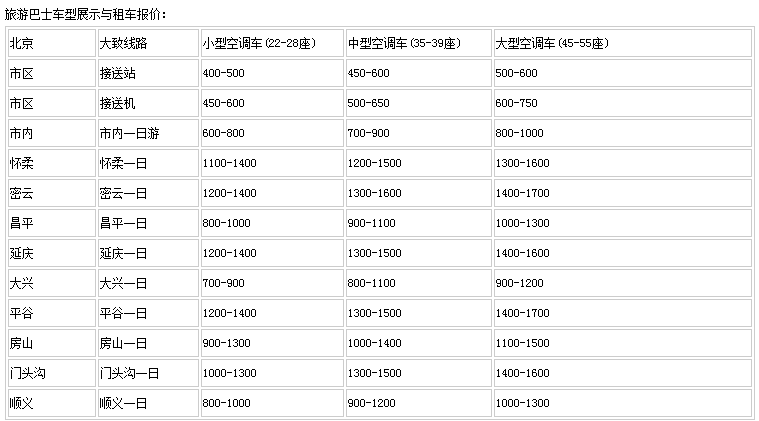 旅游巴士车型展示与租车报价：

| 北京 | 大致线路 | 小型空调车（22-28座） | 中型空调车（35-39座） | 大型空调车（45-55座） |
|---|---|---|---|---|
| 市区 | 接送站 | 400-500 | 450-600 | 500-600 |
| 市区 | 接送机 | 450-600 | 500-650 | 600-750 |
| 市内 | 市内一日游 | 600-800 | 700-900 | 800-1000 |
| 怀柔 | 怀柔一日 | 1100-1400 | 1200-1500 | 1300-1600 |
| 密云 | 密云一日 | 1200-1400 | 1300-1600 | 1400-1700 |
| 昌平 | 昌平一日 | 800-1000 | 900-1100 | 1000-1300 |
| 延庆 | 延庆一日 | 1200-1400 | 1300-1500 | 1400-1600 |
| 大兴 | 大兴一日 | 700-900 | 800-1100 | 900-1200 |
| 平谷 | 平谷一日 | 1200-1400 | 1300-1500 | 1400-1700 |
| 房山 | 房山一日 | 900-1300 | 1000-1400 | 1100-1500 |
| 门头沟 | 门头沟一日 | 1000-1300 | 1300-1500 | 1400-1600 |
| 顺义 | 顺义一日 | 800-1000 | 900-1200 | 1000-1300 |